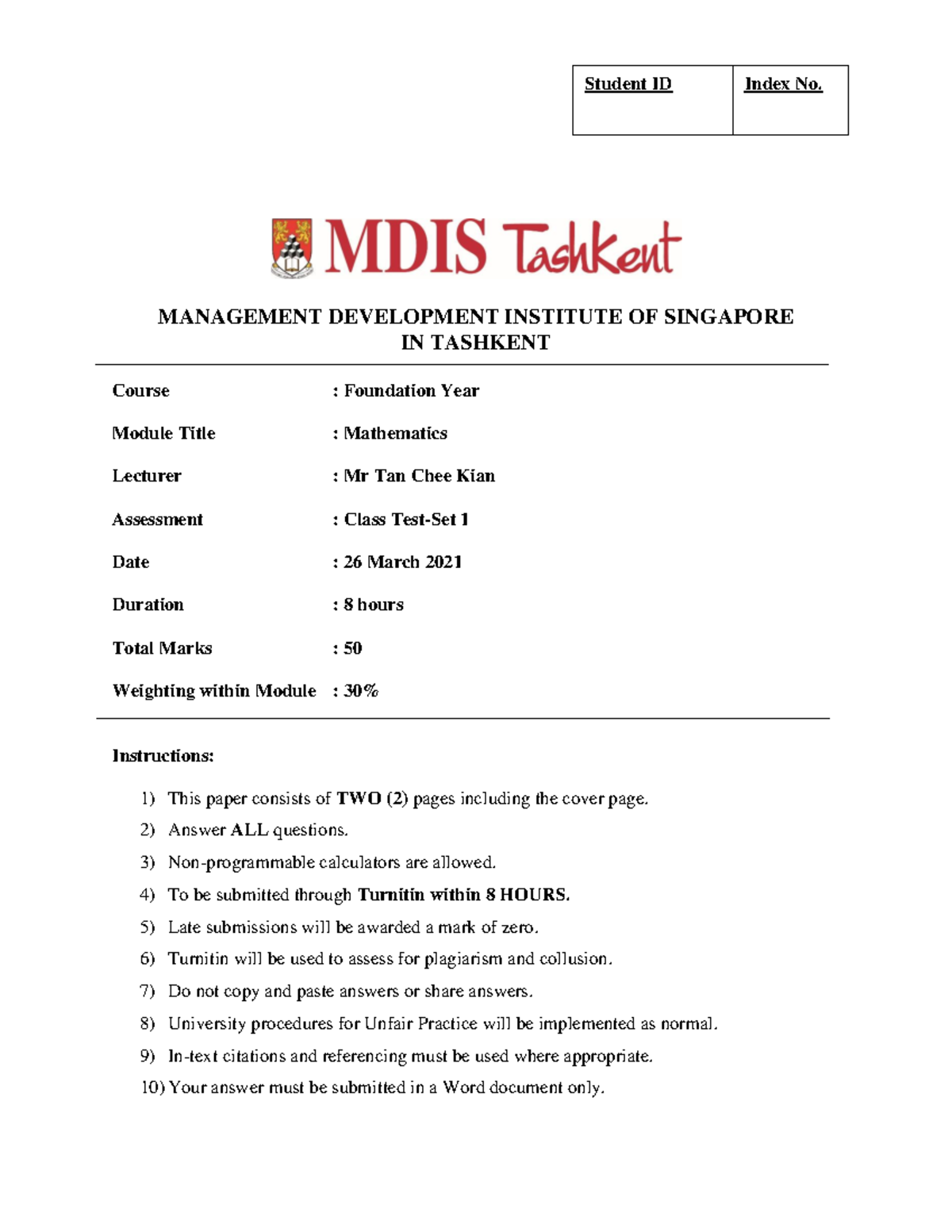 | Student ID | Index No. |
|---|---|
| | |

MDIS Tashkent

MANAGEMENT DEVELOPMENT INSTITUTE OF SINGAPORE IN TASHKENT

Course : Foundation Year

Module Title : Mathematics

Lecturer : Mr Tan Chee Kian

Assessment : Class Test-Set 1

Date : 26 March 2021

Duration : 8 hours

Total Marks : 50

Weighting within Module : 30%

Instructions:

1) This paper consists of TWO (2) pages including the cover page.
2) Answer ALL questions.
3) Non-programmable calculators are allowed.
4) To be submitted through Turnitin within 8 HOURS.
5) Late submissions will be awarded a mark of zero.
6) Turnitin will be used to assess for plagiarism and collusion.
7) Do not copy and paste answers or share answers.
8) University procedures for Unfair Practice will be implemented as normal.
9) In-text citations and referencing must be used where appropriate.
10) Your answer must be submitted in a Word document only.